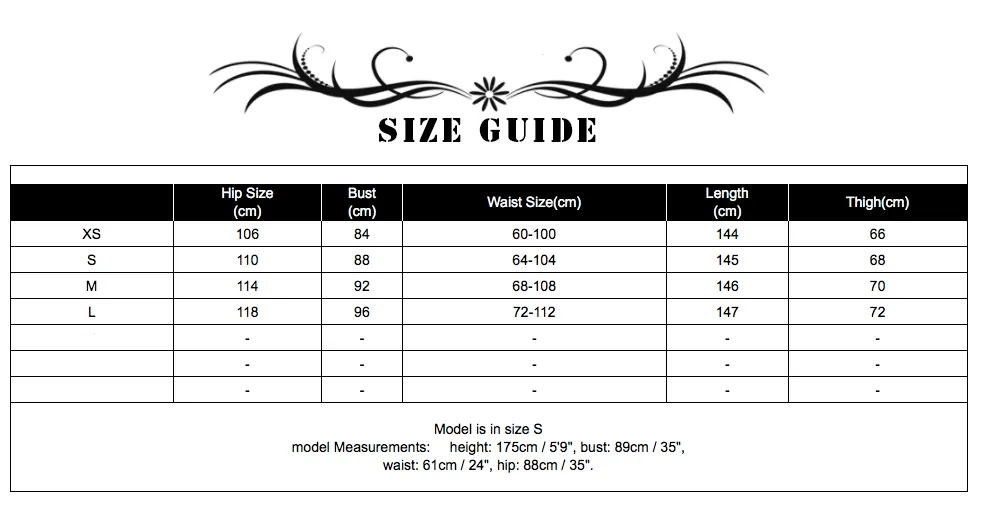 SIZE GUIDE

| | Hip Size (cm) | Bust (cm) | Waist Size(cm) | Length (cm) | Thigh(cm) |
|---|---|---|---|---|---|
| XS | 106 | 84 | 60-100 | 144 | 66 |
| S | 110 | 88 | 64-104 | 145 | 68 |
| M | 114 | 92 | 68-108 | 146 | 70 |
| L | 118 | 96 | 72-112 | 147 | 72 |
| | - | - | - | - | - |
| | - | - | - | - | - |
| | - | - | - | - | - |

Model is in size S
model Measurements: height: 175cm / 5'9", bust: 89cm / 35", waist: 61cm / 24", hip: 88cm / 35".